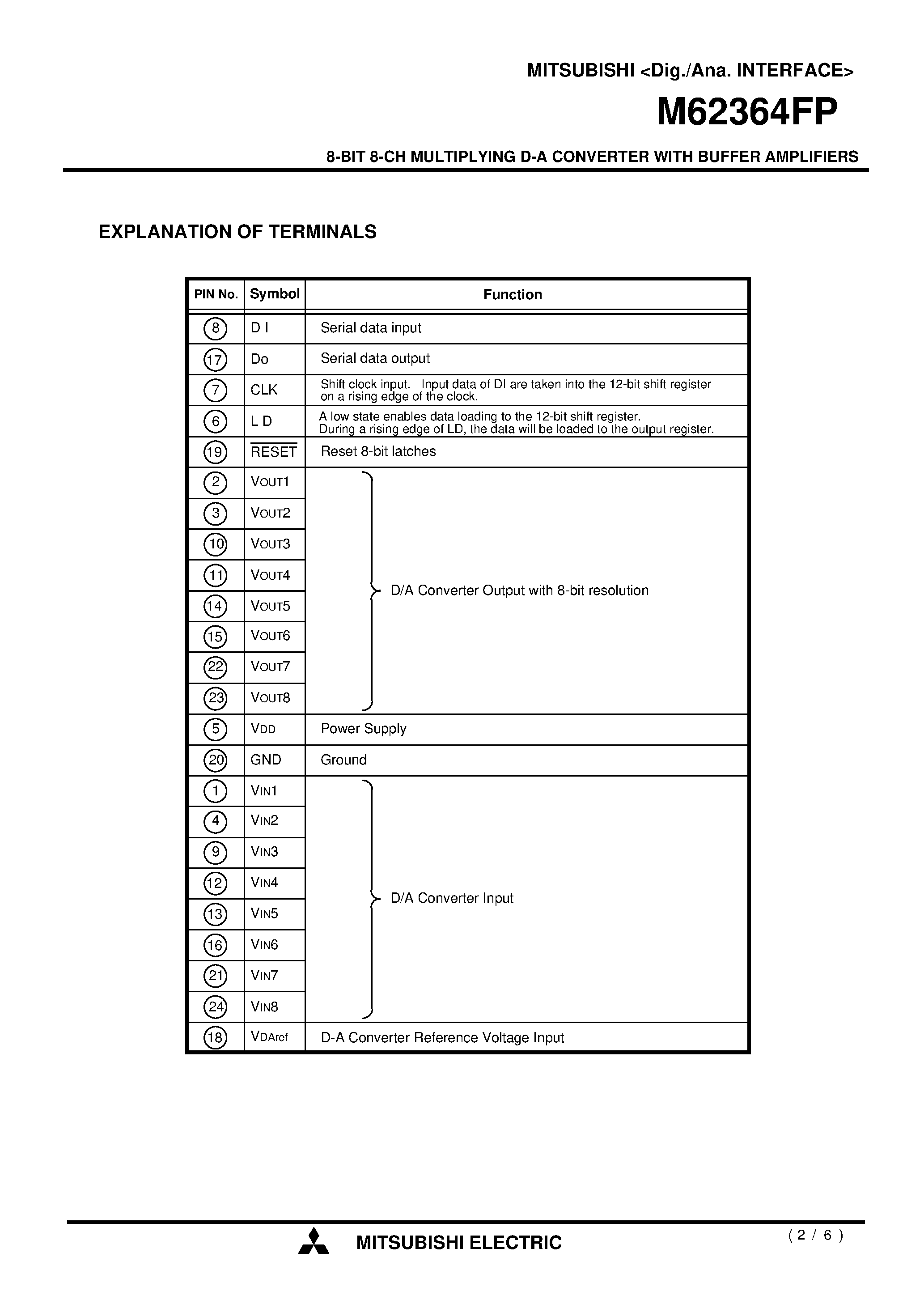 MITSUBISHI <Dig./Ana. INTERFACE>

M62364FP

8-BIT 8-CH MULTIPLYING D-A CONVERTER WITH BUFFER AMPLIFIERS

EXPLANATION OF TERMINALS

| PIN No. | Symbol | Function |
|---|---|---|
| 8 | D I | Serial data input |
| 17 | Do | Serial data output |
| 7 | CLK | Shift clock input. Input data of DI are taken into the 12-bit shift register on a rising edge of the clock. |
| 6 | L D | A low state enables data loading to the 12-bit shift register. During a rising edge of LD, the data will be loaded to the output register. |
| 19 | $\overline{RESET}$ | Reset 8-bit latches |
| 2 | VOUT1 | D/A Converter Output with 8-bit resolution |
| 3 | VOUT2 | |
| 10 | VOUT3 | |
| 11 | VOUT4 | |
| 14 | VOUT5 | |
| 15 | VOUT6 | |
| 22 | VOUT7 | |
| 23 | VOUT8 | |
| 5 | VDD | Power Supply |
| 20 | GND | Ground |
| 1 | VIN1 | D/A Converter Input |
| 4 | VIN2 | |
| 9 | VIN3 | |
| 12 | VIN4 | |
| 13 | VIN5 | |
| 16 | VIN6 | |
| 21 | VIN7 | |
| 24 | VIN8 | |
| 18 | VDAref | D-A Converter Reference Voltage Input |

MITSUBISHI ELECTRIC

( 2 / 6 )